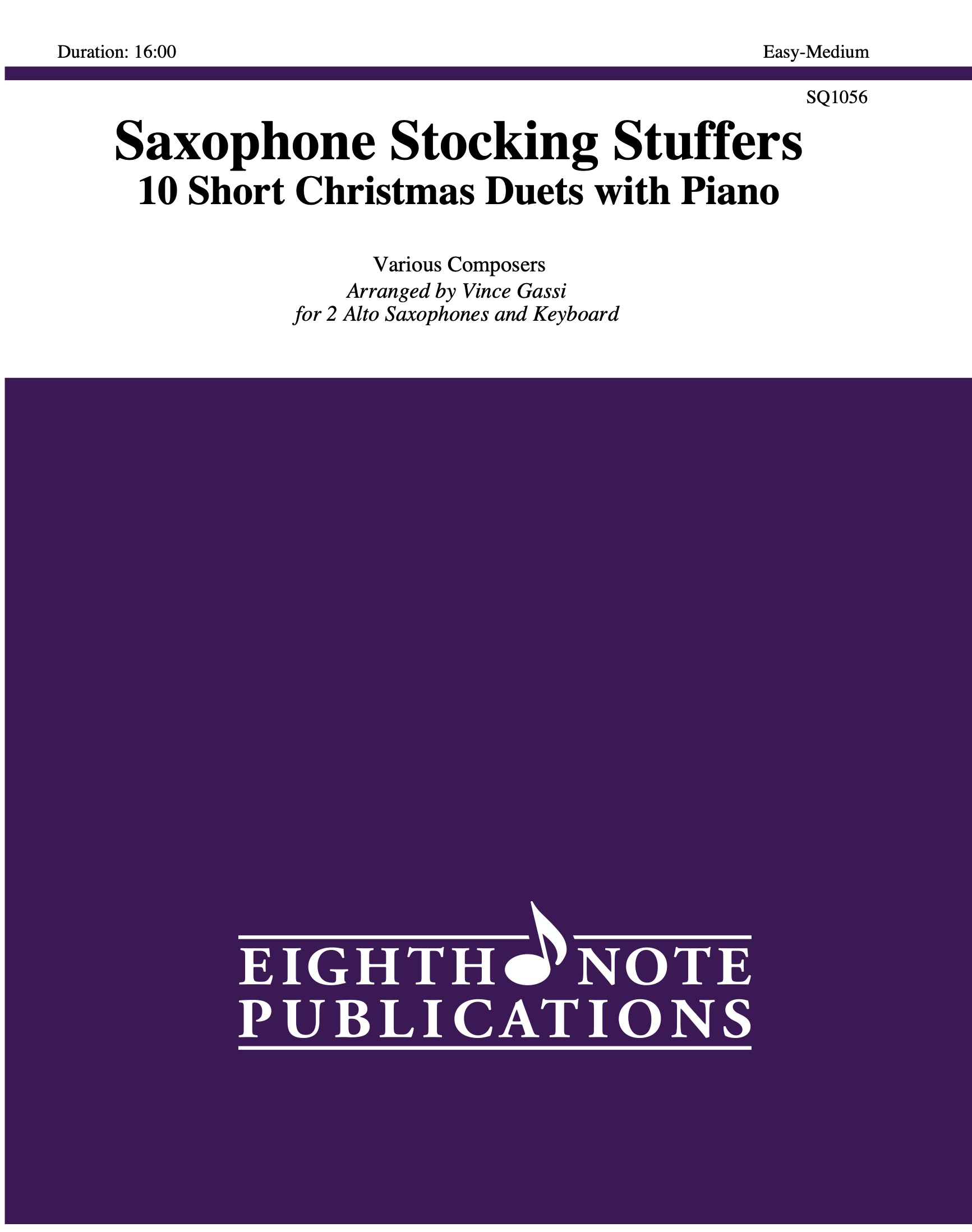 Duration: 16:00 Easy-Medium

SQ1056

Saxophone Stocking Stuffers

10 Short Christmas Duets with Piano

Various Composers

Arranged by Vince Gassi

for 2 Alto Saxophones and Keyboard

EIGHTH NOTE
PUBLICATIONS